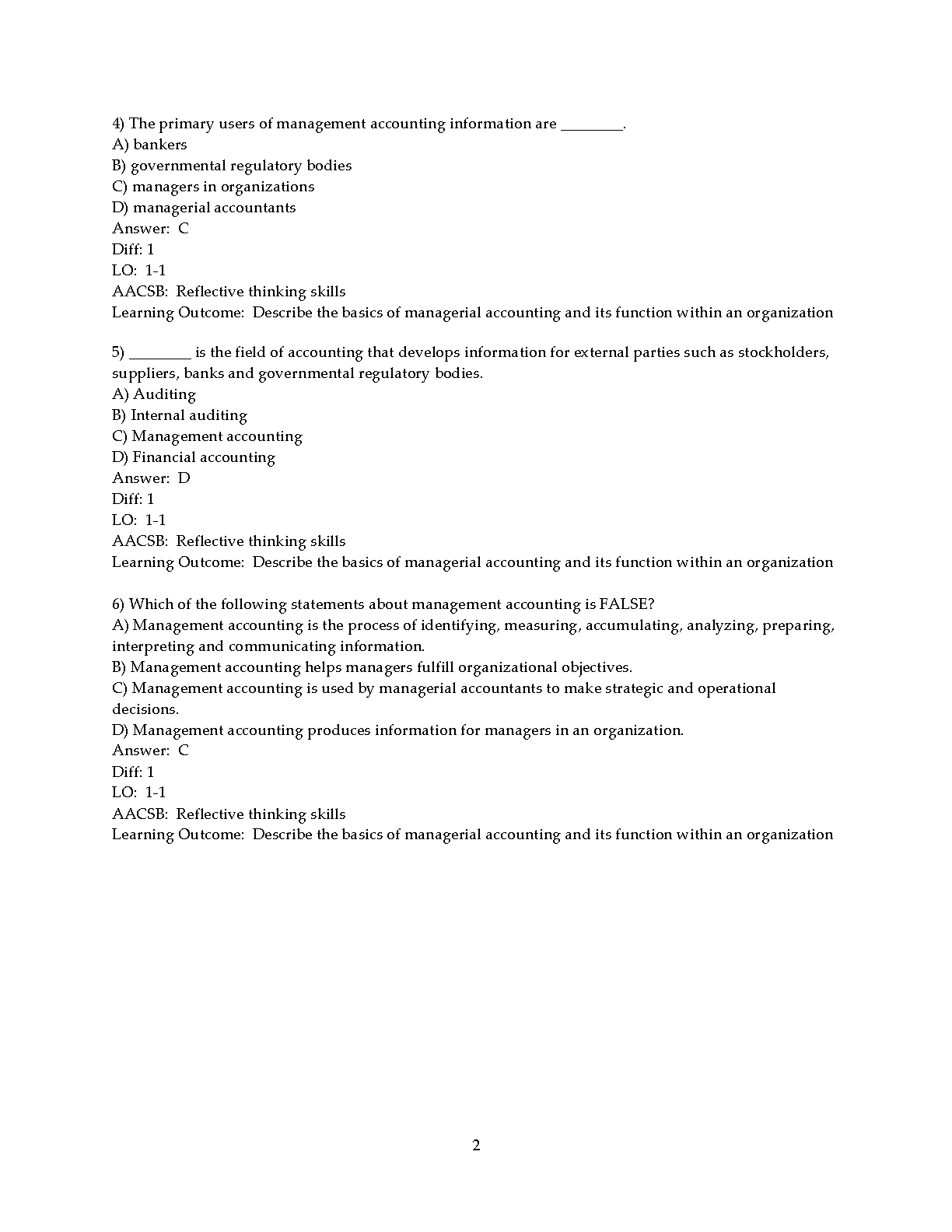 4) The primary users of management accounting information are ____.
A) bankers
B) governmental regulatory bodies
C) managers in organizations
D) managerial accountants
Answer: C
Diff: 1
LO: 1-1
AACSB: Reflective thinking skills
Learning Outcome: Describe the basics of managerial accounting and its function within an organization

5) ____ is the field of accounting that develops information for external parties such as stockholders, suppliers, banks and governmental regulatory bodies.
A) Auditing
B) Internal auditing
C) Management accounting
D) Financial accounting
Answer: D
Diff: 1
LO: 1-1
AACSB: Reflective thinking skills
Learning Outcome: Describe the basics of managerial accounting and its function within an organization

6) Which of the following statements about management accounting is FALSE?
A) Management accounting is the process of identifying, measuring, accumulating, analyzing, preparing, interpreting and communicating information.
B) Management accounting helps managers fulfill organizational objectives.
C) Management accounting is used by managerial accountants to make strategic and operational decisions.
D) Management accounting produces information for managers in an organization.
Answer: C
Diff: 1
LO: 1-1
AACSB: Reflective thinking skills
Learning Outcome: Describe the basics of managerial accounting and its function within an organization

2